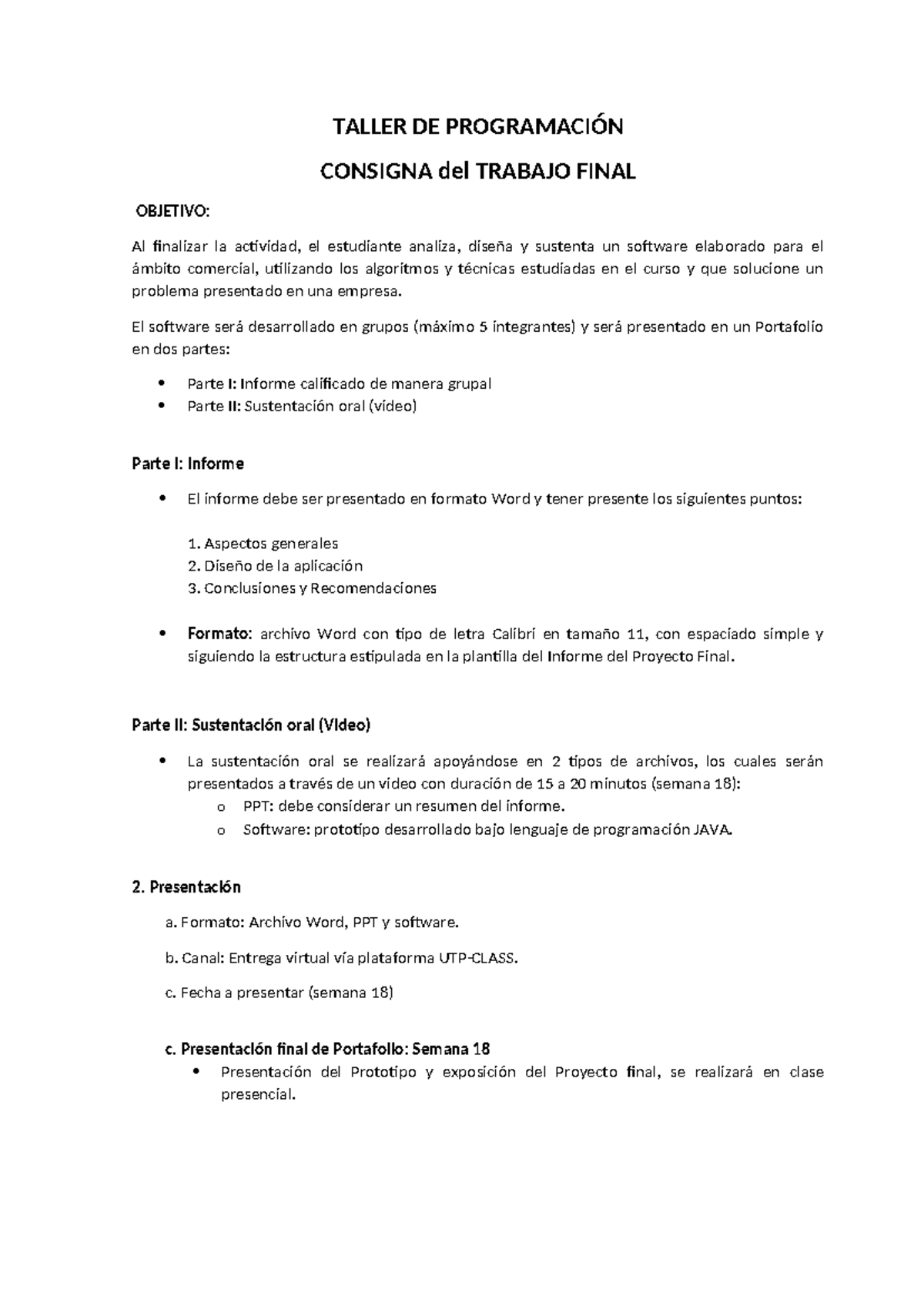 TALLER DE PROGRAMACIÓN

CONSIGNA del TRABAJO FINAL

OBJETIVO:

Al finalizar la actividad, el estudiante analiza, diseña y sustenta un software elaborado para el ámbito comercial, utilizando los algoritmos y técnicas estudiadas en el curso y que solucione un problema presentado en una empresa.

El software será desarrollado en grupos (máximo 5 integrantes) y será presentado en un Portafolio en dos partes:

• Parte I: Informe calificado de manera grupal
• Parte II: Sustentación oral (video)

Parte I: Informe

• El informe debe ser presentado en formato Word y tener presente los siguientes puntos:

1. Aspectos generales
2. Diseño de la aplicación
3. Conclusiones y Recomendaciones

• Formato: archivo Word con tipo de letra Calibri en tamaño 11, con espaciado simple y siguiendo la estructura estipulada en la plantilla del Informe del Proyecto Final.

Parte II: Sustentación oral (Video)

• La sustentación oral se realizará apoyándose en 2 tipos de archivos, los cuales serán presentados a través de un video con duración de 15 a 20 minutos (semana 18):
o PPT: debe considerar un resumen del informe.
o Software: prototipo desarrollado bajo lenguaje de programación JAVA.

2. Presentación

a. Formato: Archivo Word, PPT y software.

b. Canal: Entrega virtual vía plataforma UTP-CLASS.

c. Fecha a presentar (semana 18)

c. Presentación final de Portafolio: Semana 18
• Presentación del Prototipo y exposición del Proyecto final, se realizará en clase presencial.